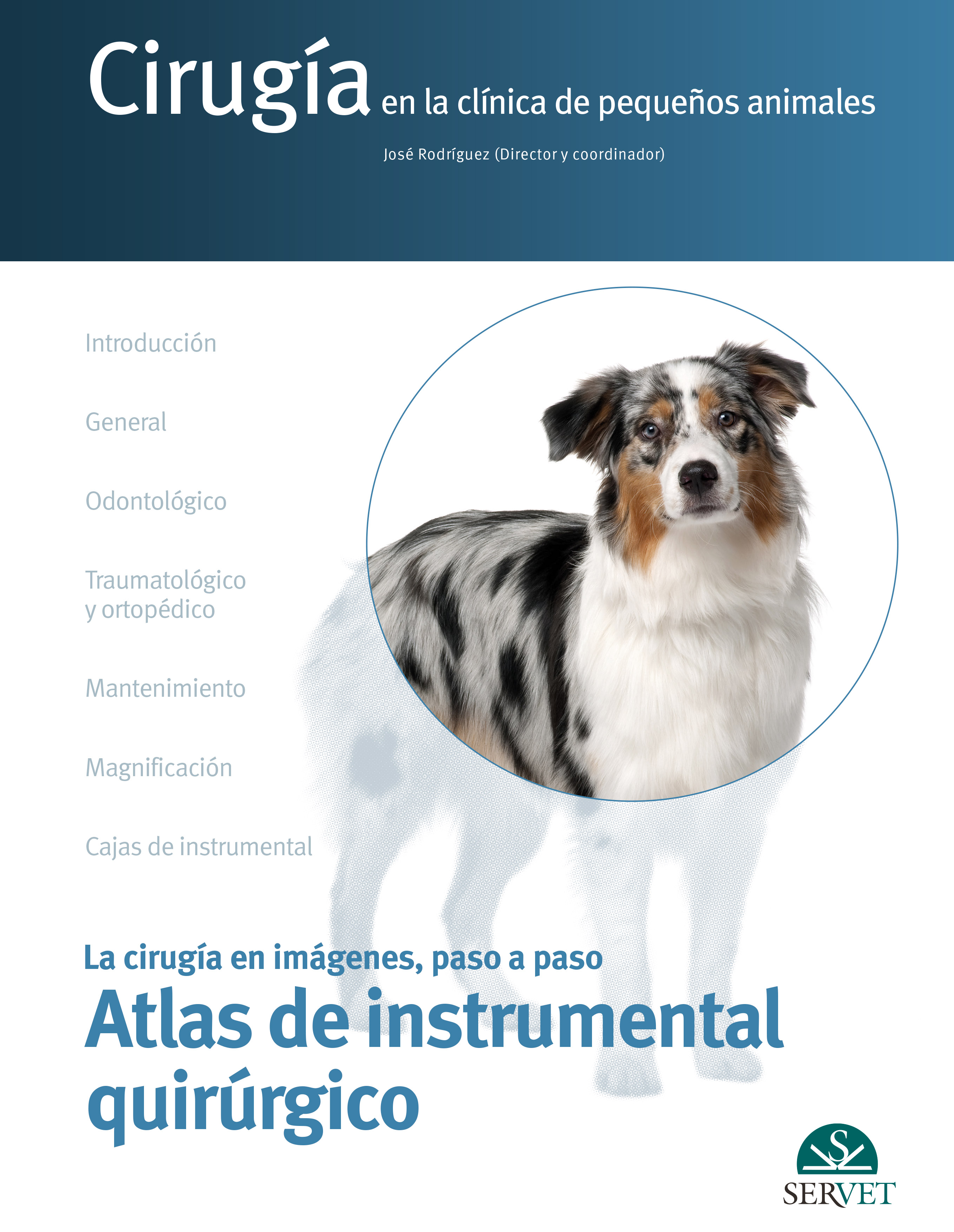 Cirugía en la clínica de pequeños animales

José Rodríguez (Director y coordinador)

Introducción

General

Odontológico

Traumatológico y ortopédico

Mantenimiento

Magnificación

Cajas de instrumental

La cirugía en imágenes, paso a paso

Atlas de instrumental quirúrgico

S

SERVET